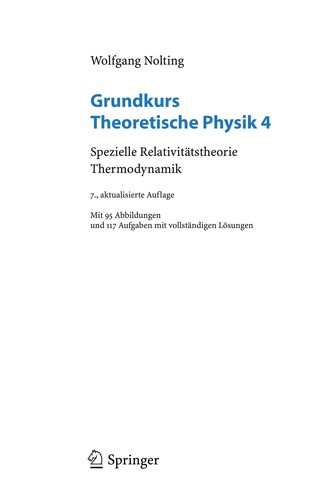 Wolfgang Nolting

Grundkurs
Theoretische Physik 4

Spezielle Relativitätstheorie
Thermodynamik

7., aktualisierte Auflage

Mit 95 Abbildungen
und 117 Aufgaben mit vollständigen Lösungen

Springer